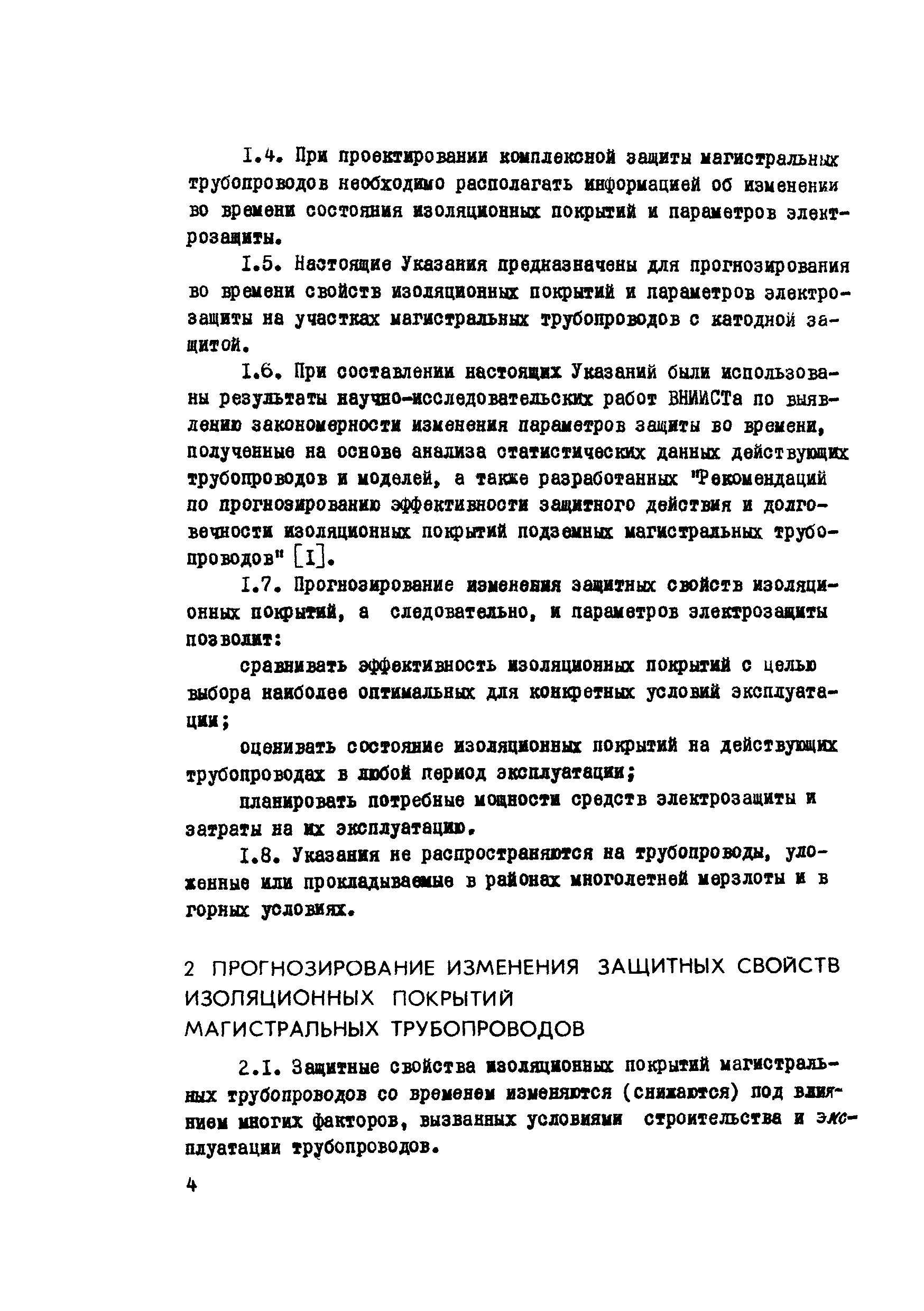 I.4. При проектировании комплексной защиты магистральных трубопроводов необходимо располагать информацией об изменении во времени состояния изоляционных покрытий и параметров электрозащиты.

I.5. Настоящие Указания предназначены для прогнозирования во времени свойств изоляционных покрытий и параметров электрозащиты на участках магистральных трубопроводов с катодной защитой.

I.6. При составлении настоящих Указаний были использованы результаты научно-исследовательских работ ВНИИСТа по выявлению закономерности изменения параметров защиты во времени, полученные на основе анализа статистических данных действующих трубопроводов и моделей, а также разработанных "Рекомендаций по прогнозированию эффективности защитного действия и долговечности изоляционных покрытий подземных магистральных трубопроводов" [I].

I.7. Прогнозирование изменения защитных свойств изоляционных покрытий, а следовательно, и параметров электрозащиты позволит:

сравнивать эффективность изоляционных покрытий с целью выбора наиболее оптимальных для конкретных условий эксплуатации;

оценивать состояние изоляционных покрытий на действующих трубопроводах в любой период эксплуатации;

планировать потребные мощности средств электрозащиты и затраты на их эксплуатацию.

I.8. Указания не распространяются на трубопроводы, уложенные или прокладываемые в районах многолетней мерзлоты и в горных условиях.

2 ПРОГНОЗИРОВАНИЕ ИЗМЕНЕНИЯ ЗАЩИТНЫХ СВОЙСТВ ИЗОЛЯЦИОННЫХ ПОКРЫТИЙ МАГИСТРАЛЬНЫХ ТРУБОПРОВОДОВ

2.I. Защитные свойства изоляционных покрытий магистральных трубопроводов со временем изменяются (снижаются) под влиянием многих факторов, вызванных условиями строительства и эксплуатации трубопроводов.

4